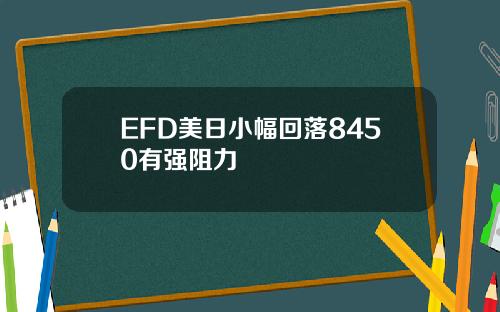 EFD美日小幅回落8450有强阻力